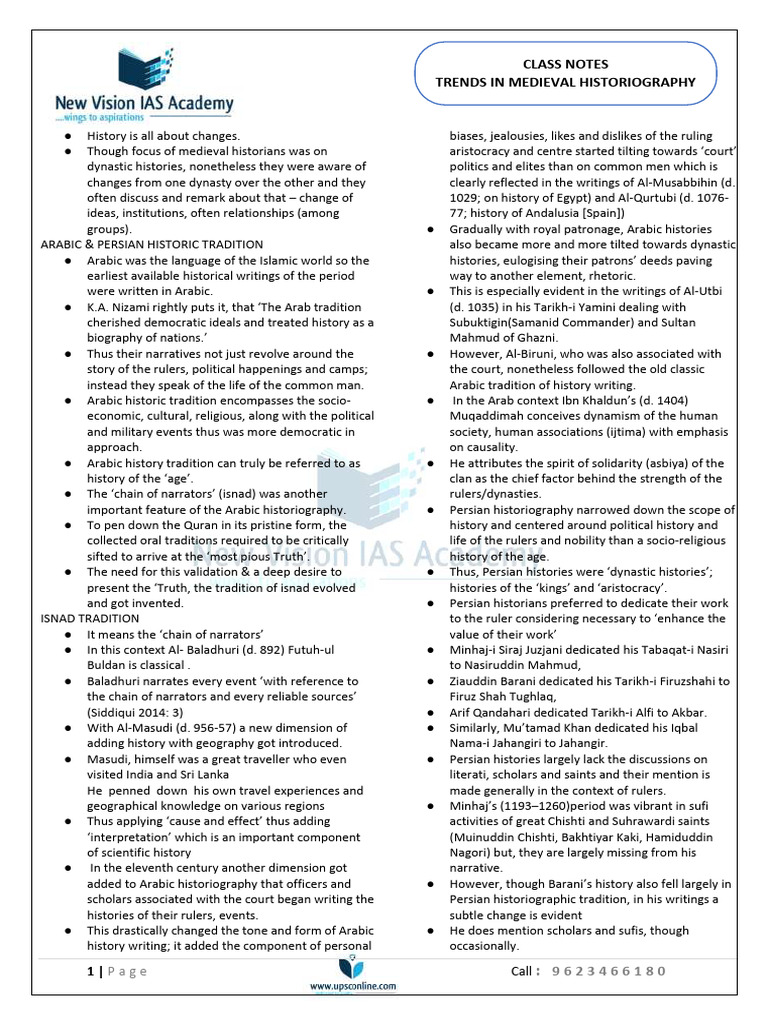 New Vision IAS Academy
...wings to aspirations

CLASS NOTES
TRENDS IN MEDIEVAL HISTORIOGRAPHY

• History is all about changes.
• Though focus of medieval historians was on dynastic histories, nonetheless they were aware of changes from one dynasty over the other and they often discuss and remark about that – change of ideas, institutions, often relationships (among groups).

ARABIC & PERSIAN HISTORIC TRADITION
• Arabic was the language of the Islamic world so the earliest available historical writings of the period were written in Arabic.
• K.A. Nizami rightly puts it, that 'The Arab tradition cherished democratic ideals and treated history as a biography of nations.'
• Thus their narratives not just revolve around the story of the rulers, political happenings and camps; instead they speak of the life of the common man.
• Arabic historic tradition encompasses the socio-economic, cultural, religious, along with the political and military events thus was more democratic in approach.
• Arabic history tradition can truly be referred to as history of the 'age'.
• The 'chain of narrators' (isnad) was another important feature of the Arabic historiography.
• To pen down the Quran in its pristine form, the collected oral traditions required to be critically sifted to arrive at the 'most pious Truth'.
• The need for this validation & a deep desire to present the 'Truth, the tradition of isnad evolved and got invented.

ISNAD TRADITION
• It means the 'chain of narrators'
• In this context Al- Baladhuri (d. 892) Futuh-ul Buldan is classical .
• Baladhuri narrates every event 'with reference to the chain of narrators and every reliable sources' (Siddiqui 2014: 3)
• With Al-Masudi (d. 956-57) a new dimension of adding history with geography got introduced.
• Masudi, himself was a great traveller who even visited India and Sri Lanka
He penned down his own travel experiences and geographical knowledge on various regions
• Thus applying 'cause and effect' thus adding 'interpretation' which is an important component of scientific history
• In the eleventh century another dimension got added to Arabic historiography that officers and scholars associated with the court began writing the histories of their rulers, events.
• This drastically changed the tone and form of Arabic history writing; it added the component of personal biases, jealousies, likes and dislikes of the ruling aristocracy and centre started tilting towards 'court' politics and elites than on common men which is clearly reflected in the writings of Al-Musabbihin (d. 1029; on history of Egypt) and Al-Qurtubi (d. 1076-77; history of Andalusia [Spain])
• Gradually with royal patronage, Arabic histories also became more and more tilted towards dynastic histories, eulogising their patrons' deeds paving way to another element, rhetoric.
• This is especially evident in the writings of Al-Utbi (d. 1035) in his Tarikh-i Yamini dealing with Subuktigin(Samanid Commander) and Sultan Mahmud of Ghazni.
• However, Al-Biruni, who was also associated with the court, nonetheless followed the old classic Arabic tradition of history writing.
• In the Arab context Ibn Khaldun's (d. 1404) Muqaddimah conceives dynamism of the human society, human associations (ijtima) with emphasis on causality.
• He attributes the spirit of solidarity (asbiya) of the clan as the chief factor behind the strength of the rulers/dynasties.
• Persian historiography narrowed down the scope of history and centered around political history and life of the rulers and nobility than a socio-religious history of the age.
• Thus, Persian histories were 'dynastic histories'; histories of the 'kings' and 'aristocracy'.
• Persian historians preferred to dedicate their work to the ruler considering necessary to 'enhance the value of their work'
• Minhaj-i Siraj Juzjani dedicated his Tabaqat-i Nasiri to Nasiruddin Mahmud,
• Ziauddin Barani dedicated his Tarikh-i Firuzshahi to Firuz Shah Tughlaq,
• Arif Qandahari dedicated Tarikh-i Alfi to Akbar.
• Similarly, Mu'tamad Khan dedicated his Iqbal Nama-i Jahangiri to Jahangir.
• Persian histories largely lack the discussions on literati, scholars and saints and their mention is made generally in the context of rulers.
• Minhaj's (1193–1260)period was vibrant in sufi activities of great Chishti and Suhrawardi saints (Muinuddin Chishti, Bakhtiyar Kaki, Hamiduddin Nagori) but, they are largely missing from his narrative.
• However, though Barani's history also fell largely in Persian historiographic tradition, in his writings a subtle change is evident
• He does mention scholars and sufis, though occasionally.

1 | Page

www.upsconline.com

Call : 9623466180

New Vision IAS Academy